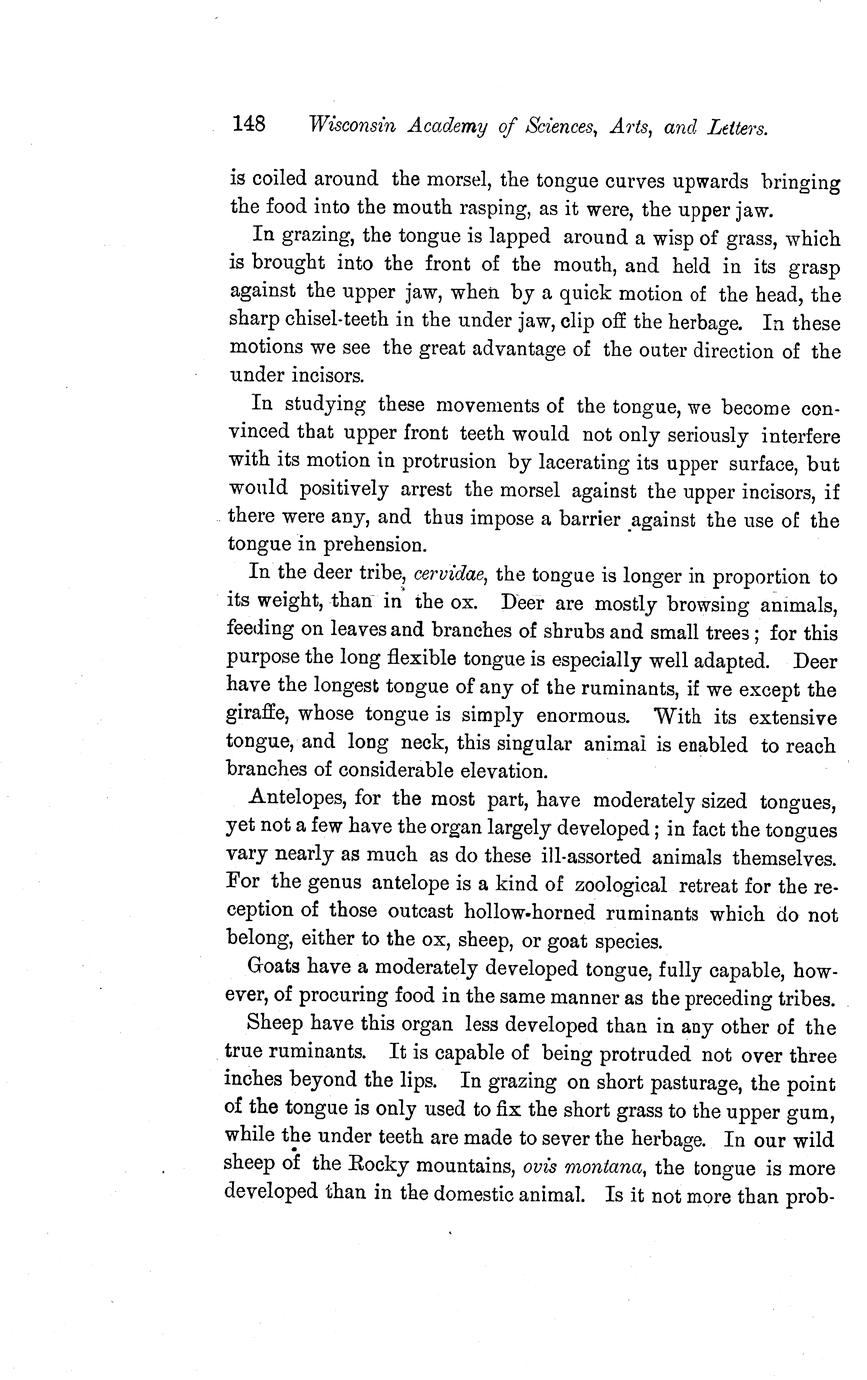 148 Wisconsin Academy of Sciences, Arts, and Letters.

is coiled around the morsel, the tongue curves upwards bringing the food into the mouth rasping, as it were, the upper jaw.

In grazing, the tongue is lapped around a wisp of grass, which is brought into the front of the mouth, and held in its grasp against the upper jaw, when by a quick motion of the head, the sharp chisel-teeth in the under jaw, clip off the herbage. In these motions we see the great advantage of the outer direction of the under incisors.

In studying these movements of the tongue, we become convinced that upper front teeth would not only seriously interfere with its motion in protrusion by lacerating its upper surface, but would positively arrest the morsel against the upper incisors, if there were any, and thus impose a barrier against the use of the tongue in prehension.

In the deer tribe, cervidae, the tongue is longer in proportion to its weight, than in the ox. Deer are mostly browsing animals, feeding on leaves and branches of shrubs and small trees; for this purpose the long flexible tongue is especially well adapted. Deer have the longest tongue of any of the ruminants, if we except the giraffe, whose tongue is simply enormous. With its extensive tongue, and long neck, this singular animal is enabled to reach branches of considerable elevation.

Antelopes, for the most part, have moderately sized tongues, yet not a few have the organ largely developed; in fact the tongues vary nearly as much as do these ill-assorted animals themselves. For the genus antelope is a kind of zoological retreat for the reception of those outcast hollow-horned ruminants which do not belong, either to the ox, sheep, or goat species.

Goats have a moderately developed tongue, fully capable, however, of procuring food in the same manner as the preceding tribes.

Sheep have this organ less developed than in any other of the true ruminants. It is capable of being protruded not over three inches beyond the lips. In grazing on short pasturage, the point of the tongue is only used to fix the short grass to the upper gum, while the under teeth are made to sever the herbage. In our wild sheep of the Rocky mountains, ovis montana, the tongue is more developed than in the domestic animal. Is it not more than prob-